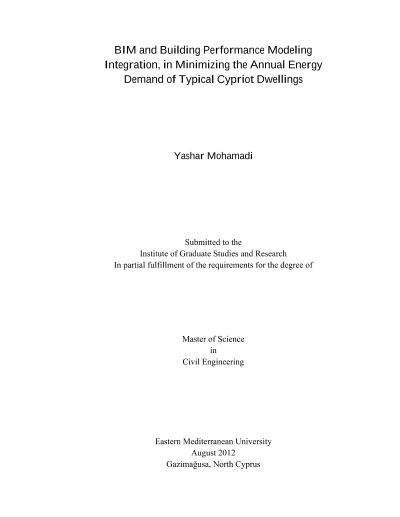 BIM and Building Performance Modeling Integration, in Minimizing the Annual Energy Demand of Typical Cypriot Dwellings

Yashar Mohamadi

Submitted to the
Institute of Graduate Studies and Research
In partial fulfillment of the requirements for the degree of

Master of Science
in
Civil Engineering

Eastern Mediterranean University
August 2012
Gazimağusa, North Cyprus